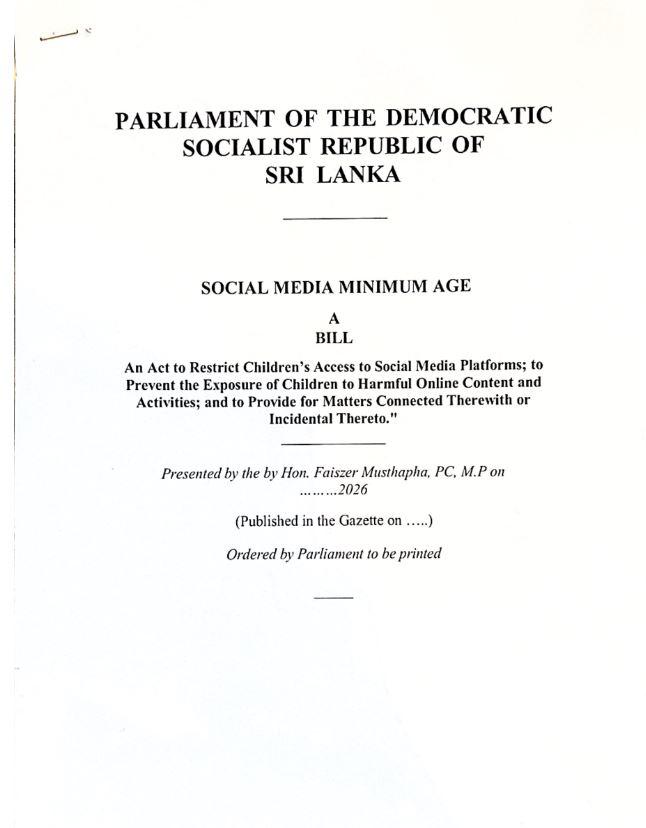 PARLIAMENT OF THE DEMOCRATIC SOCIALIST REPUBLIC OF SRI LANKA

SOCIAL MEDIA MINIMUM AGE

A
BILL

An Act to Restrict Children's Access to Social Media Platforms; to Prevent the Exposure of Children to Harmful Online Content and Activities; and to Provide for Matters Connected Therewith or Incidental Thereto."

Presented by the by Hon. Faiszer Musthapha, PC, M.P on ………2026

(Published in the Gazette on …..)

Ordered by Parliament to be printed